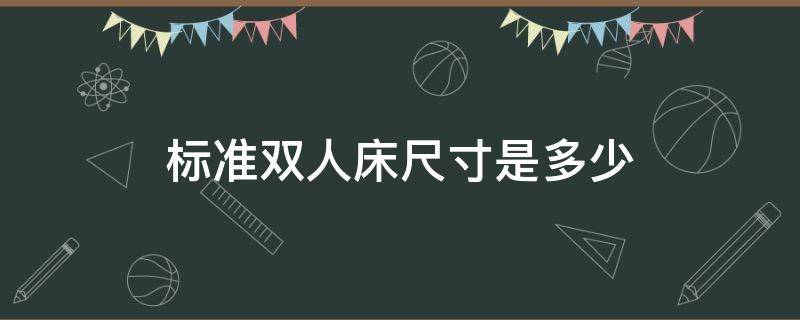 标准双人床尺寸是多少